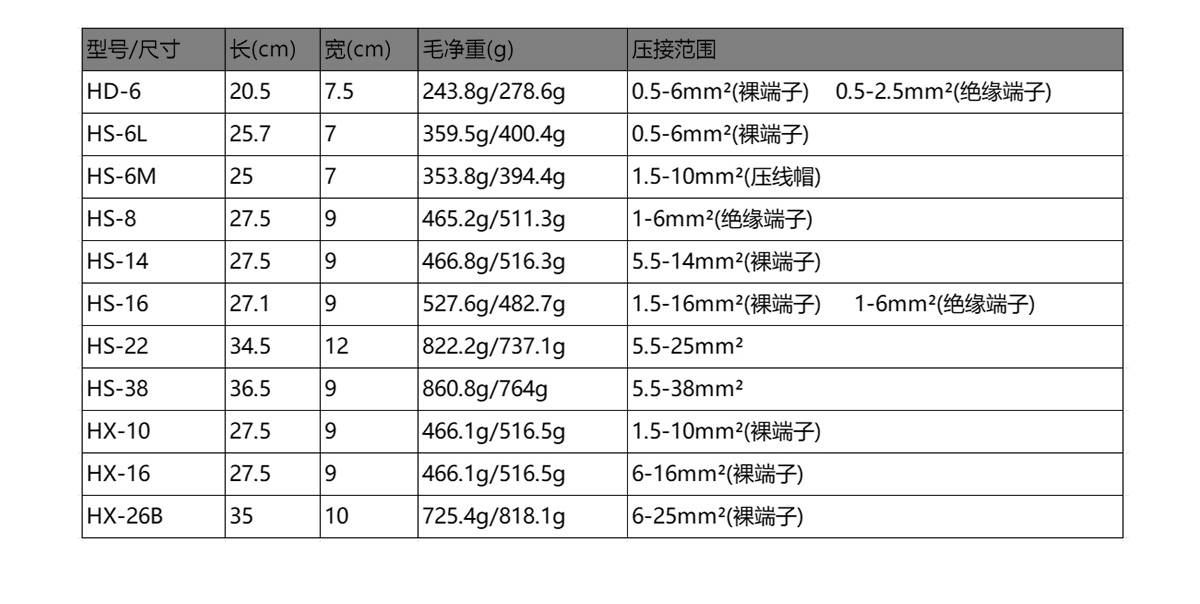 | 型号/尺寸 | 长(cm) | 宽(cm) | 毛净重(g) | 压接范围 |
|---|---|---|---|---|
| HD-6 | 20.5 | 7.5 | 243.8g/278.6g | 0.5-6mm²(裸端子)  0.5-2.5mm²(绝缘端子) |
| HS-6L | 25.7 | 7 | 359.5g/400.4g | 0.5-6mm²(裸端子) |
| HS-6M | 25 | 7 | 353.8g/394.4g | 1.5-10mm²(压线帽) |
| HS-8 | 27.5 | 9 | 465.2g/511.3g | 1-6mm²(绝缘端子) |
| HS-14 | 27.5 | 9 | 466.8g/516.3g | 5.5-14mm²(裸端子) |
| HS-16 | 27.1 | 9 | 527.6g/482.7g | 1.5-16mm²(裸端子)  1-6mm²(绝缘端子) |
| HS-22 | 34.5 | 12 | 822.2g/737.1g | 5.5-25mm² |
| HS-38 | 36.5 | 9 | 860.8g/764g | 5.5-38mm² |
| HX-10 | 27.5 | 9 | 466.1g/516.5g | 1.5-10mm²(裸端子) |
| HX-16 | 27.5 | 9 | 466.1g/516.5g | 6-16mm²(裸端子) |
| HX-26B | 35 | 10 | 725.4g/818.1g | 6-25mm²(裸端子) |